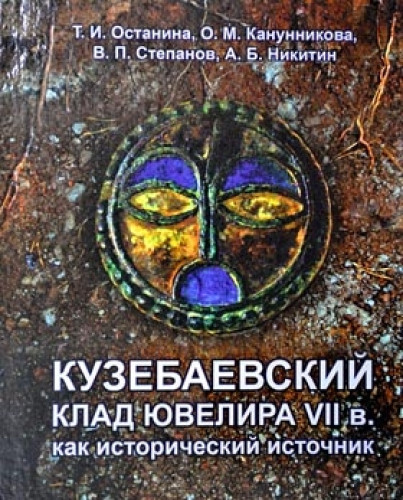 Т. И. Останина, О. М. Канунникова,
В. П. Степанов, А. Б. Никитин

КУЗЕБАЕВСКИЙ
КЛАД ЮВЕЛИРА VII в.
как исторический источник